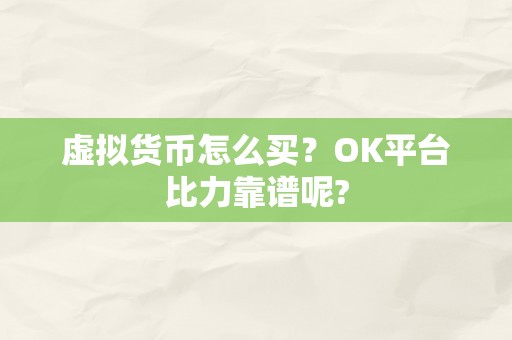 虚拟货币怎么买？OK平台比力靠谱呢?